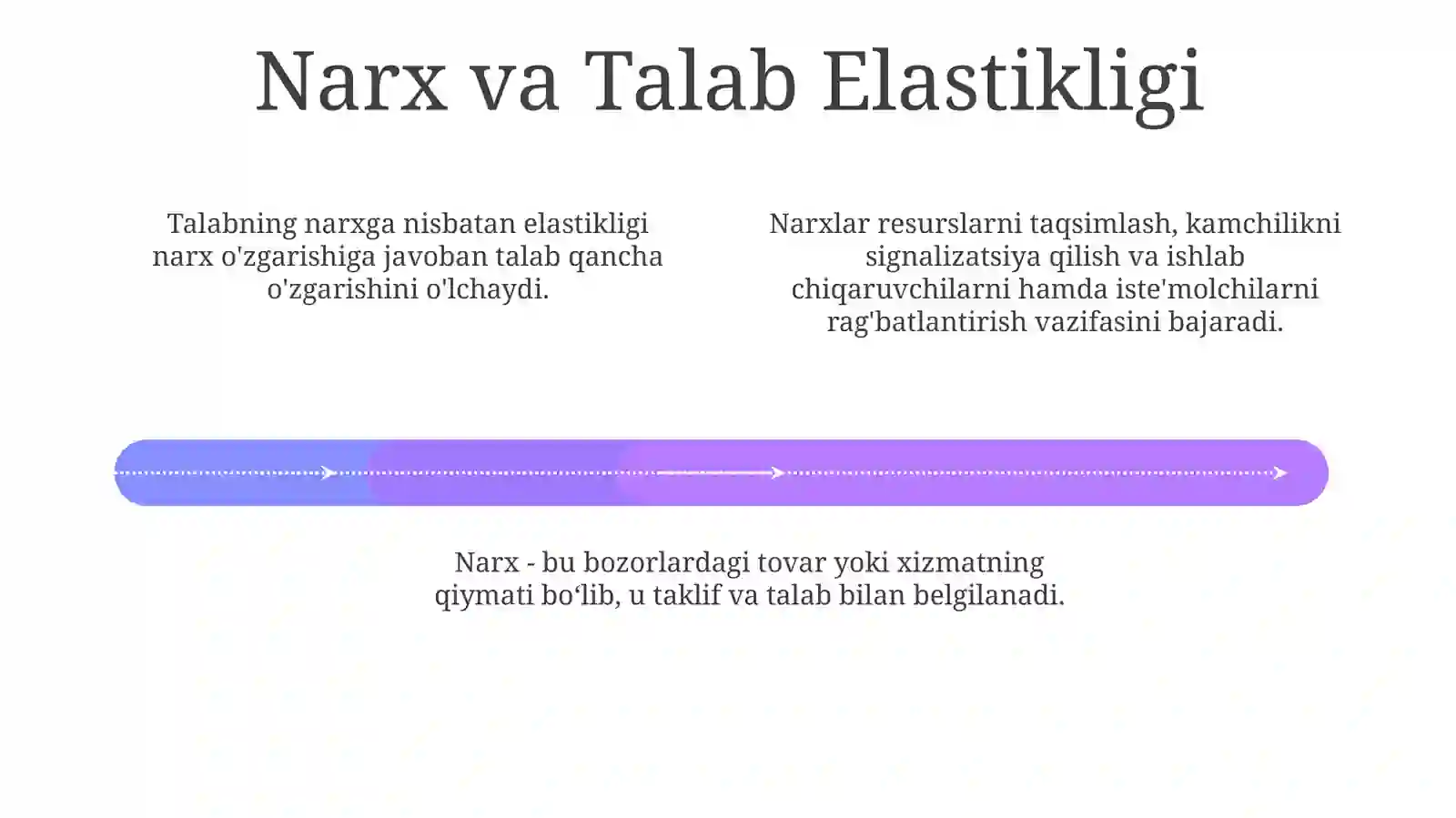 Narx va Talab Elastikligi

Talabning narxga nisbatan elastikligi narx o'zgarishiga javoban talab qancha o'zgarishini o'lchaydi.

Narxlar resurslarni taqsimlash, kamchilikni signalizatsiya qilish va ishlab chiqaruvchilarni hamda iste'molchilarni rag'batlantirish vazifasini bajaradi.

Narx - bu bozorlardagi tovar yoki xizmatning qiymati bo‘lib, u taklif va talab bilan belgilanadi.